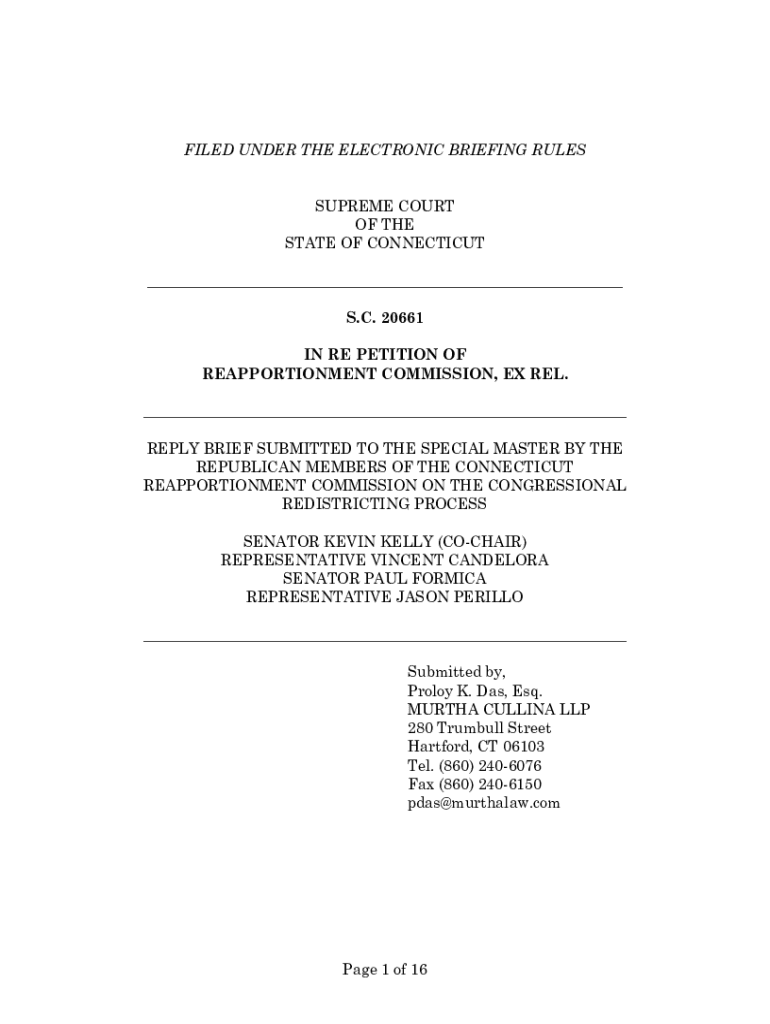 FILED UNDER THE ELECTRONIC BRIEFING RULES

SUPREME COURT
OF THE
STATE OF CONNECTICUT

S.C. 20661

IN RE PETITION OF
REAPPORTIONMENT COMMISSION, EX REL.

REPLY BRIEF SUBMITTED TO THE SPECIAL MASTER BY THE REPUBLICAN MEMBERS OF THE CONNECTICUT REAPPORTIONMENT COMMISSION ON THE CONGRESSIONAL REDISTRICTING PROCESS

SENATOR KEVIN KELLY (CO-CHAIR)
REPRESENTATIVE VINCENT CANDELORA
SENATOR PAUL FORMICA
REPRESENTATIVE JASON PERILLO

Submitted by,
Proloy K. Das, Esq.
MURTHA CULLINA LLP
280 Trumbull Street
Hartford, CT 06103
Tel. (860) 240-6076
Fax (860) 240-6150
pdas@murthalaw.com

Page 1 of 16